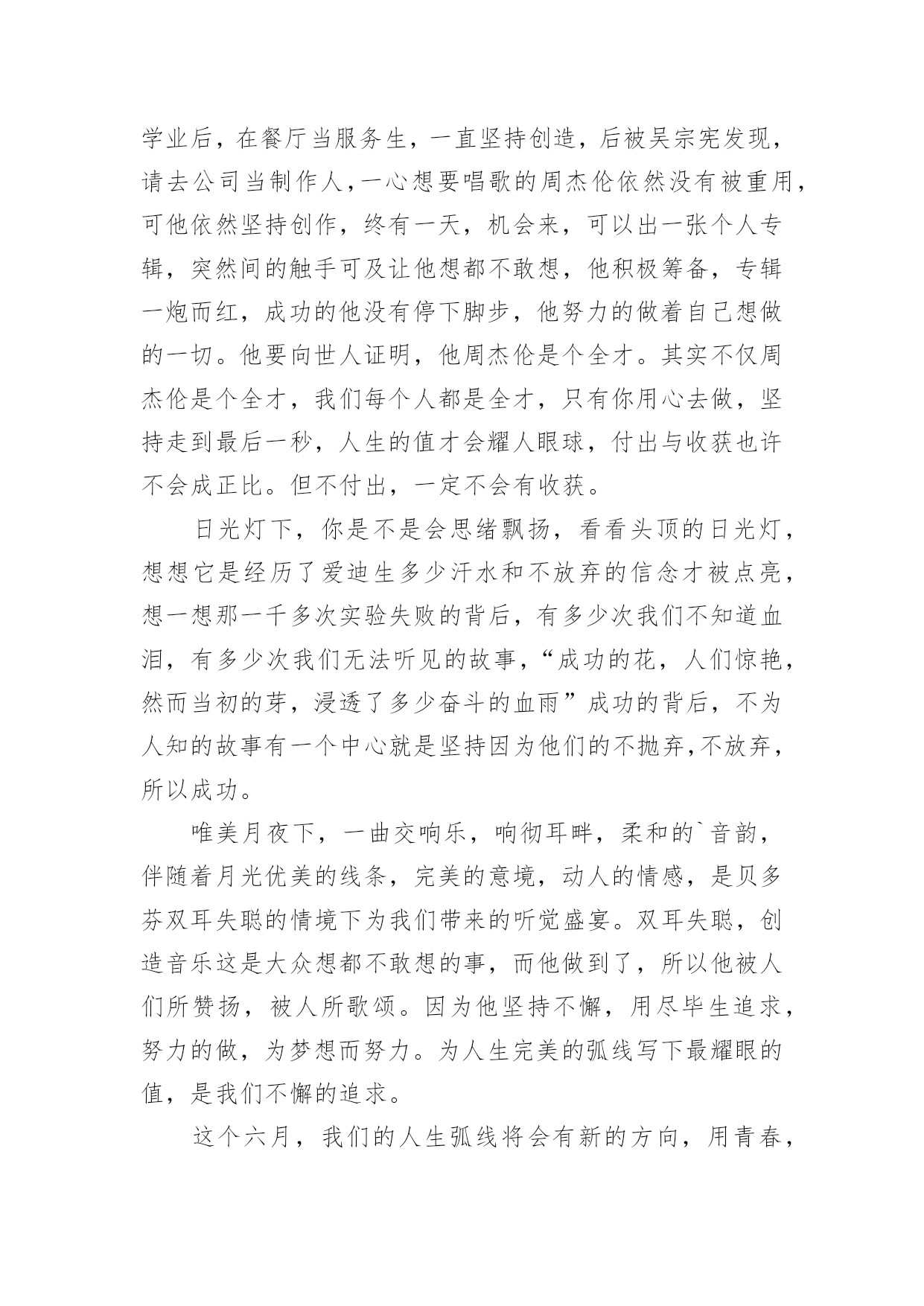 学业后，在餐厅当服务生，一直坚持创造，后被吴宗宪发现，请去公司当制作人，一心想要唱歌的周杰伦依然没有被重用，可他依然坚持创作，终有一天，机会来，可以出一张个人专辑，突然间的触手可及让他想都不敢想，他积极筹备，专辑一炮而红，成功的他没有停下脚步，他努力的做着自己想做的一切。他要向世人证明，他周杰伦是个全才。其实不仅周杰伦是个全才，我们每个人都是全才，只有你用心去做，坚持走到最后一秒，人生的值才会耀人眼球，付出与收获也许不会成正比。但不付出，一定不会有收获。

日光灯下，你是不是会思绪飘扬，看看头顶的日光灯，想想它是经历了爱迪生多少汗水和不放弃的信念才被点亮，想一想那一千多次实验失败的背后，有多少次我们不知道血泪，有多少次我们无法听见的故事，“成功的花，人们惊艳，然而当初的芽，浸透了多少奋斗的血雨”成功的背后，不为人知的故事有一个中心就是坚持因为他们的不抛弃，不放弃，所以成功。

唯美月夜下，一曲交响乐，响彻耳畔，柔和的`音韵，伴随着月光优美的线条，完美的意境，动人的情感，是贝多芬双耳失聪的情境下为我们带来的听觉盛宴。双耳失聪，创造音乐这是大众想都不敢想的事，而他做到了，所以他被人们所赞扬，被人所歌颂。因为他坚持不懈，用尽毕生追求，努力的做，为梦想而努力。为人生完美的弧线写下最耀眼的值，是我们不懈的追求。

这个六月，我们的人生弧线将会有新的方向，用青春，